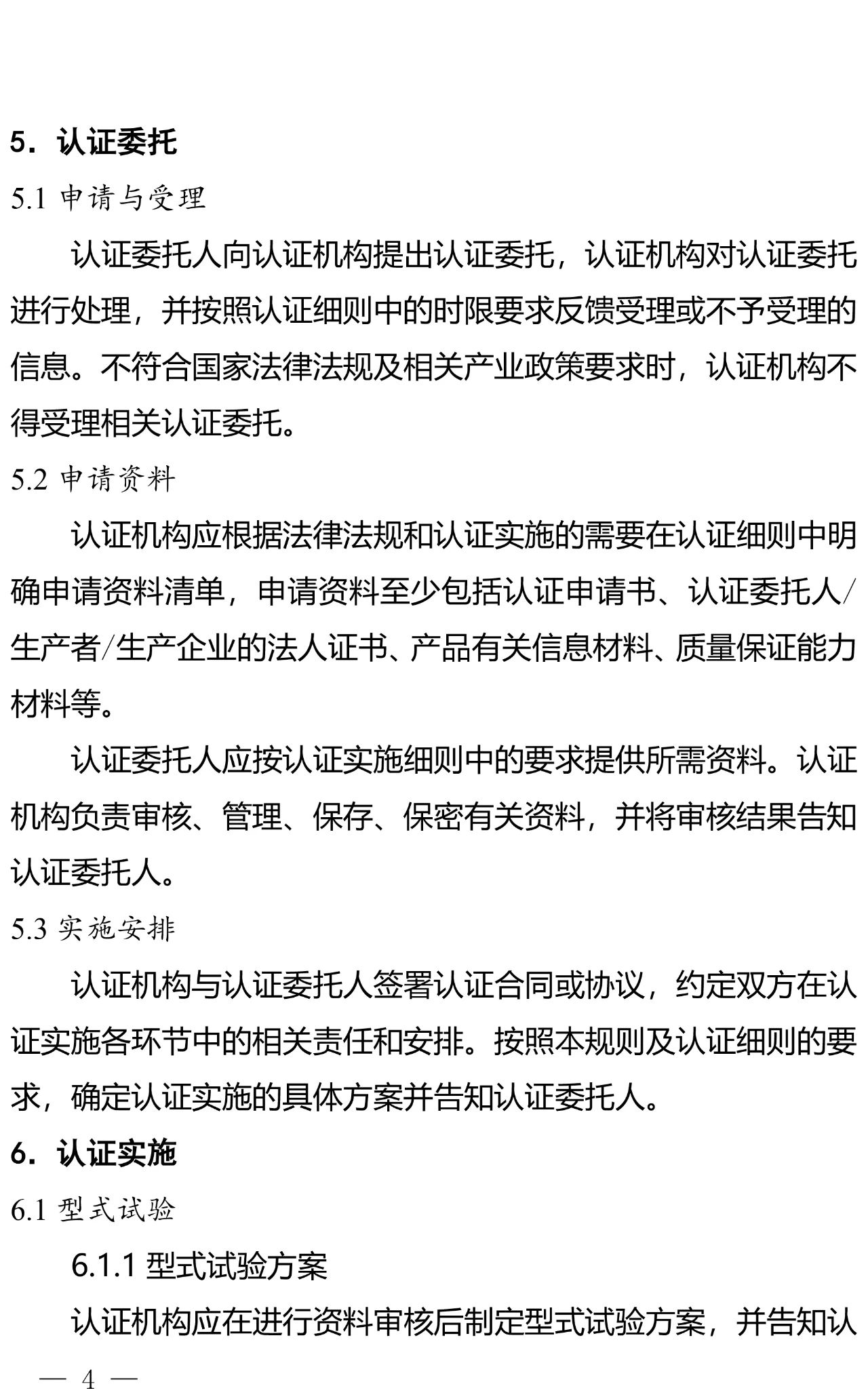 5.认证委托

5.1 申请与受理

认证委托人向认证机构提出认证委托，认证机构对认证委托进行处理，并按照认证细则中的时限要求反馈受理或不予受理的信息。不符合国家法律法规及相关产业政策要求时，认证机构不得受理相关认证委托。

5.2 申请资料

认证机构应根据法律法规和认证实施的需要在认证细则中明确申请资料清单，申请资料至少包括认证申请书、认证委托人/生产者/生产企业的法人证书、产品有关信息材料、质量保证能力材料等。

认证委托人应按认证实施细则中的要求提供所需资料。认证机构负责审核、管理、保存、保密有关资料，并将审核结果告知认证委托人。

5.3 实施安排

认证机构与认证委托人签署认证合同或协议，约定双方在认证实施各环节中的相关责任和安排。按照本规则及认证细则的要求，确定认证实施的具体方案并告知认证委托人。

6.认证实施

6.1 型式试验

6.1.1 型式试验方案

认证机构应在进行资料审核后制定型式试验方案，并告知认

— 4 —